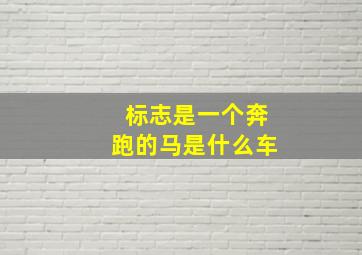 标志是一个奔跑的马是什么车